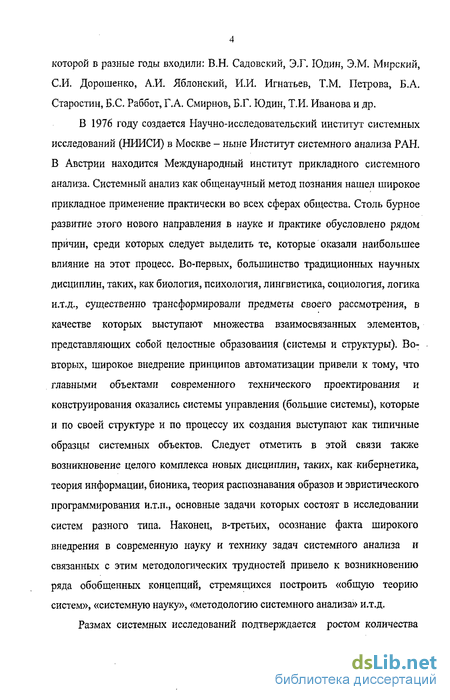 4

которой в разные годы входили: В.Н. Садовский, Э.Г. Юдин, Э.М. Мирский, С.И. Дорошенко, А.И. Яблонский, И.И. Игнатьев, Т.М. Петрова, Б.А. Старостин, Б.С. Раббот, Г.А. Смирнов, Б.Г. Юдин, Т.И. Иванова и др.

В 1976 году создается Научно-исследовательский институт системных исследований (НИИСИ) в Москве – ныне Институт системного анализа РАН. В Австрии находится Международный институт прикладного системного анализа. Системный анализ как общенаучный метод познания нашел широкое прикладное применение практически во всех сферах общества. Столь бурное развитие этого нового направления в науке и практике обусловлено рядом причин, среди которых следует выделить те, которые оказали наибольшее влияние на этот процесс. Во-первых, большинство традиционных научных дисциплин, таких, как биология, психология, лингвистика, социология, логика и.т.д., существенно трансформировали предметы своего рассмотрения, в качестве которых выступают множества взаимосвязанных элементов, представляющих собой целостные образования (системы и структуры). Во-вторых, широкое внедрение принципов автоматизации привели к тому, что главными объектами современного технического проектирования и конструирования оказались системы управления (большие системы), которые и по своей структуре и по процессу их создания выступают как типичные образцы системных объектов. Следует отметить в этой связи также возникновение целого комплекса новых дисциплин, таких, как кибернетика, теория информации, бионика, теория распознавания образов и эвристического программирования и.т.п., основные задачи которых состоят в исследовании систем разного типа. Наконец, в-третьих, осознание факта широкого внедрения в современную науку и технику задач системного анализа и связанных с этим методологических трудностей привело к возникновению ряда обобщенных концепций, стремящихся построить «общую теорию систем», «системную науку», «методологию системного анализа» и.т.д.

Размах системных исследований подтверждается ростом количества

dsLib.net
библиотека диссертаций